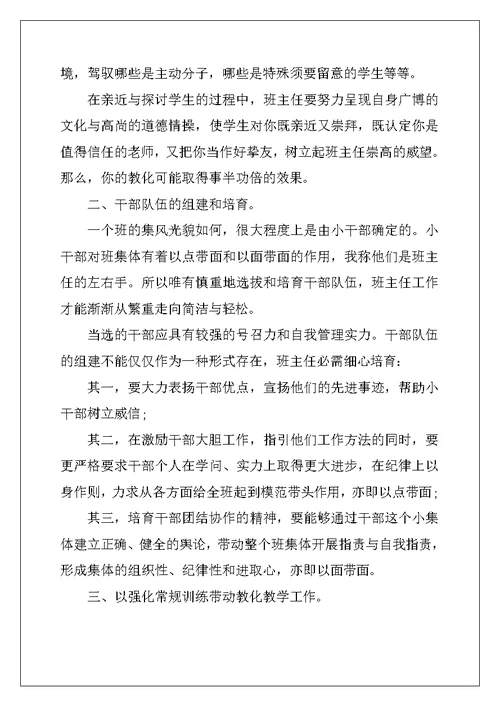 境，驾驭哪些是主动分子，哪些是特殊须要留意的学生等等。

在亲近与探讨学生的过程中，班主任要努力呈现自身广博的文化与高尚的道德情操，使学生对你既亲近又崇拜，既认定你是值得信任的老师，又把你当作好挚友，树立起班主任崇高的威望。那么，你的教化可能取得事半功倍的效果。

二、干部队伍的组建和培育。

一个班的集风光貌如何，很大程度上是由小干部确定的。小干部对班集体有着以点带面和以面带面的作用，我称他们是班主任的左右手。所以唯有慎重地选拔和培育干部队伍，班主任工作才能渐渐从繁重走向简洁与轻松。

当选的干部应具有较强的号召力和自我管理实力。干部队伍的组建不能仅仅作为一种形式存在，班主任必需细心培育：

其一，要大力表扬干部优点，宣扬他们的先进事迹，帮助小干部树立威信；

其二，在激励干部大胆工作，指引他们工作方法的同时，要更严格要求干部个人在学问、实力上取得更大进步，在纪律上以身作则，力求从各方面给全班起到模范带头作用，亦即以点带面；

其三，培育干部团结协作的精神，要能够通过干部这个小集体建立正确、健全的舆论，带动整个班集体开展指责与自我指责，形成集体的组织性、纪律性和进取心，亦即以面带面。

三、以强化常规训练带动教化教学工作。